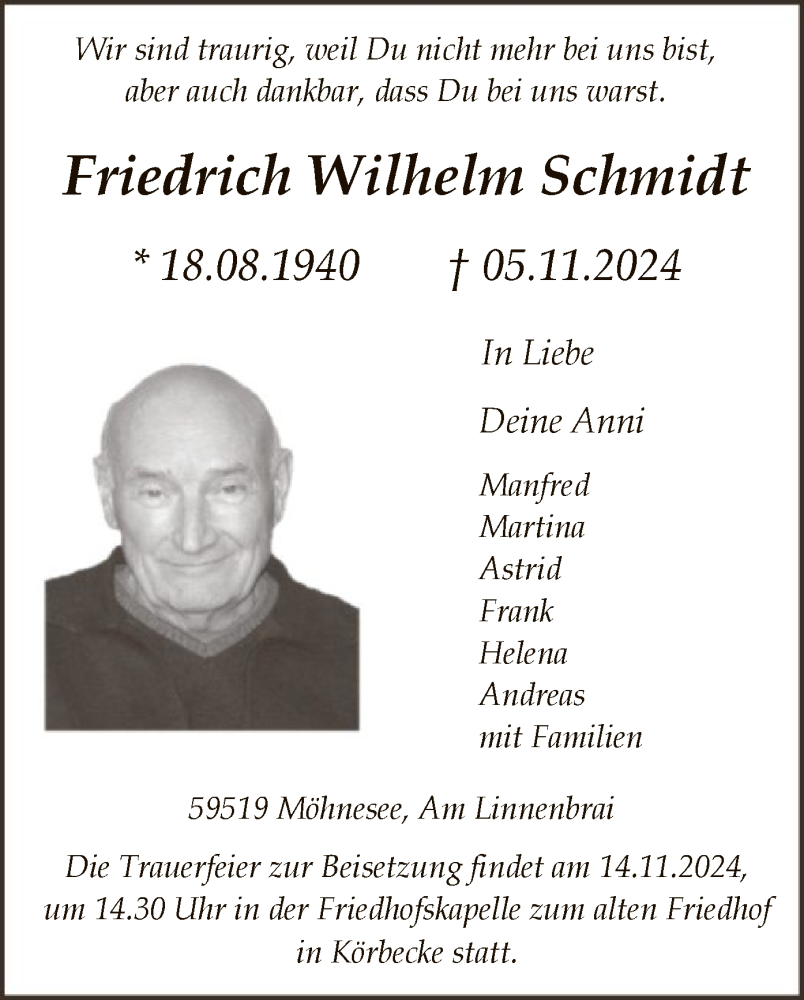 Wir sind traurig, weil Du nicht mehr bei uns bist, aber auch dankbar, dass Du bei uns warst.

Friedrich Wilhelm Schmidt

* 18.08.1940 † 05.11.2024

In Liebe

Deine Anni

Manfred
Martina
Astrid
Frank
Helena
Andreas
mit Familien

59519 Möhnesee, Am Linnenbrai

Die Trauerfeier zur Beisetzung findet am 14.11.2024, um 14.30 Uhr in der Friedhofskapelle zum alten Friedhof in Körbecke statt.